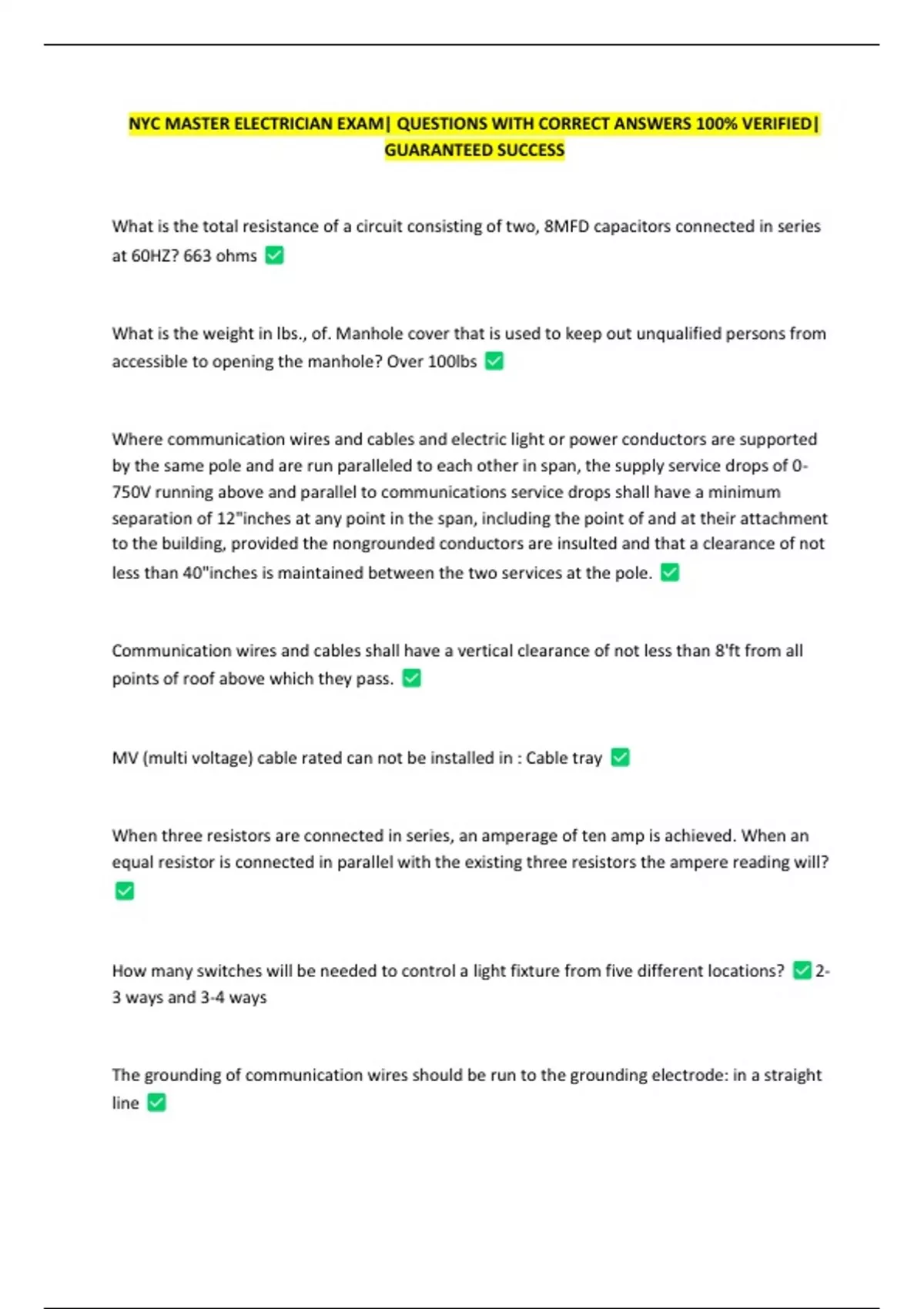 NYC MASTER ELECTRICIAN EXAM| QUESTIONS WITH CORRECT ANSWERS 100% VERIFIED| GUARANTEED SUCCESS

What is the total resistance of a circuit consisting of two, 8MFD capacitors connected in series at 60HZ? 663 ohms ✅

What is the weight in lbs., of. Manhole cover that is used to keep out unqualified persons from accessible to opening the manhole? Over 100lbs ✅

Where communication wires and cables and electric light or power conductors are supported by the same pole and are run paralleled to each other in span, the supply service drops of 0-750V running above and parallel to communications service drops shall have a minimum separation of 12"inches at any point in the span, including the point of and at their attachment to the building, provided the nongrounded conductors are insulted and that a clearance of not less than 40"inches is maintained between the two services at the pole. ✅

Communication wires and cables shall have a vertical clearance of not less than 8'ft from all points of roof above which they pass. ✅

MV (multi voltage) cable rated can not be installed in : Cable tray ✅

When three resistors are connected in series, an amperage of ten amp is achieved. When an equal resistor is connected in parallel with the existing three resistors the ampere reading will? ✅

How many switches will be needed to control a light fixture from five different locations? ✅ 2-3 ways and 3-4 ways

The grounding of communication wires should be run to the grounding electrode: in a straight line ✅